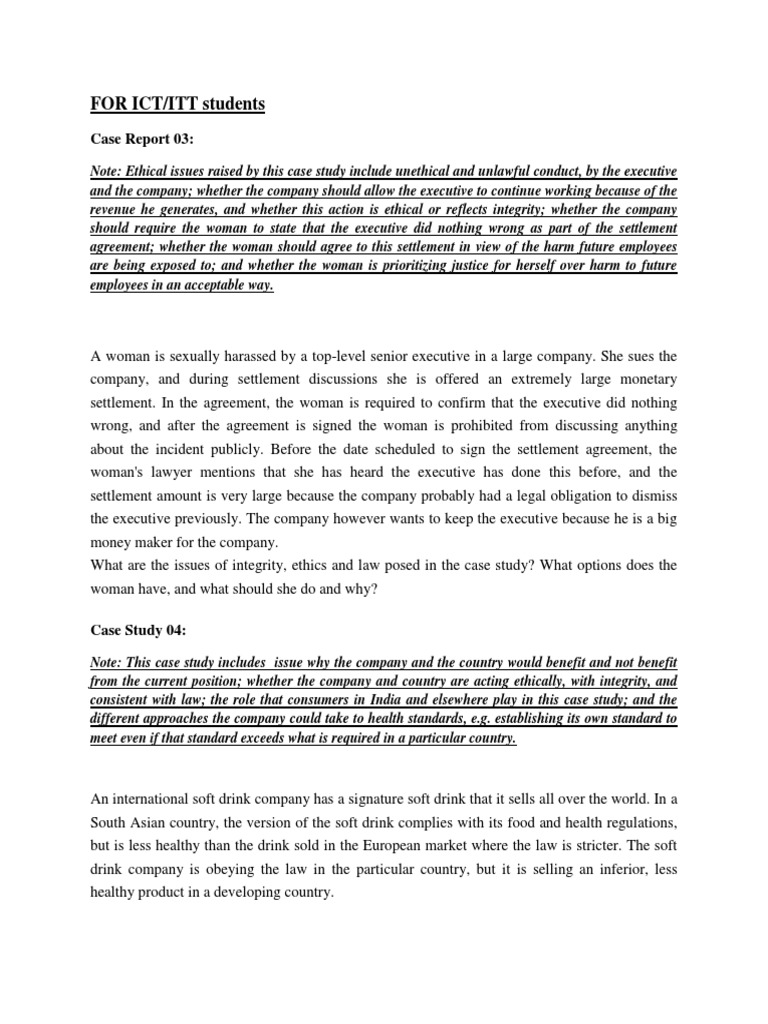 FOR ICT/ITT students

Case Report 03:

Note: Ethical issues raised by this case study include unethical and unlawful conduct, by the executive and the company; whether the company should allow the executive to continue working because of the revenue he generates, and whether this action is ethical or reflects integrity; whether the company should require the woman to state that the executive did nothing wrong as part of the settlement agreement; whether the woman should agree to this settlement in view of the harm future employees are being exposed to; and whether the woman is prioritizing justice for herself over harm to future employees in an acceptable way.

A woman is sexually harassed by a top-level senior executive in a large company. She sues the company, and during settlement discussions she is offered an extremely large monetary settlement. In the agreement, the woman is required to confirm that the executive did nothing wrong, and after the agreement is signed the woman is prohibited from discussing anything about the incident publicly. Before the date scheduled to sign the settlement agreement, the woman's lawyer mentions that she has heard the executive has done this before, and the settlement amount is very large because the company probably had a legal obligation to dismiss the executive previously. The company however wants to keep the executive because he is a big money maker for the company.
What are the issues of integrity, ethics and law posed in the case study? What options does the woman have, and what should she do and why?

Case Study 04:

Note: This case study includes issue why the company and the country would benefit and not benefit from the current position; whether the company and country are acting ethically, with integrity, and consistent with law; the role that consumers in India and elsewhere play in this case study; and the different approaches the company could take to health standards, e.g. establishing its own standard to meet even if that standard exceeds what is required in a particular country.

An international soft drink company has a signature soft drink that it sells all over the world. In a South Asian country, the version of the soft drink complies with its food and health regulations, but is less healthy than the drink sold in the European market where the law is stricter. The soft drink company is obeying the law in the particular country, but it is selling an inferior, less healthy product in a developing country.